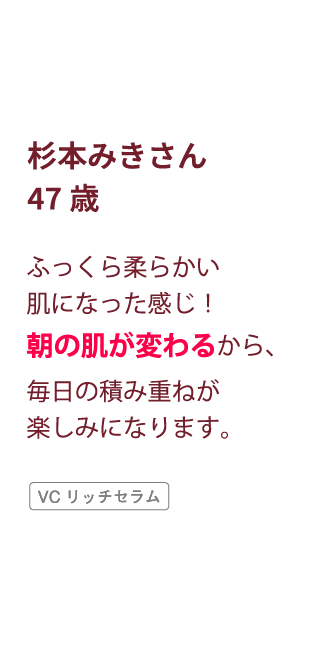 杉本みきさん
47 歳

ふっくら柔らかい
肌になった感じ！
朝の肌が変わるから、
毎日の積み重ねが
楽しみになります。

VC リッチセラム